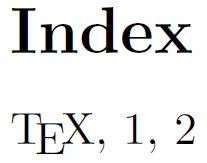 Index

TEX, 1, 2